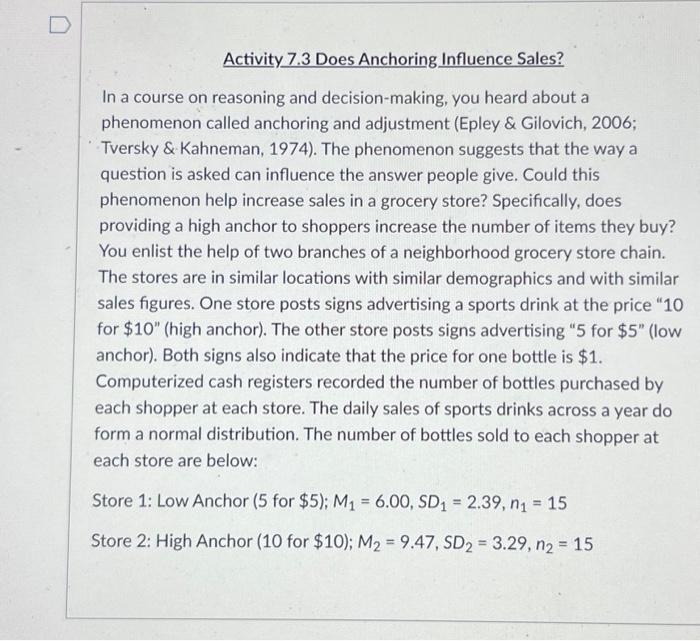 Activity 7.3 Does Anchoring Influence Sales?

In a course on reasoning and decision-making, you heard about a phenomenon called anchoring and adjustment (Epley & Gilovich, 2006; Tversky & Kahneman, 1974). The phenomenon suggests that the way a question is asked can influence the answer people give. Could this phenomenon help increase sales in a grocery store? Specifically, does providing a high anchor to shoppers increase the number of items they buy? You enlist the help of two branches of a neighborhood grocery store chain. The stores are in similar locations with similar demographics and with similar sales figures. One store posts signs advertising a sports drink at the price "10 for \$10" (high anchor). The other store posts signs advertising "5 for \$5" (low anchor). Both signs also indicate that the price for one bottle is \$1. Computerized cash registers recorded the number of bottles purchased by each shopper at each store. The daily sales of sports drinks across a year do form a normal distribution. The number of bottles sold to each shopper at each store are below:

Store 1: Low Anchor (5 for \$5); $M_1 = 6.00$, $SD_1 = 2.39$, $n_1 = 15$

Store 2: High Anchor (10 for \$10); $M_2 = 9.47$, $SD_2 = 3.29$, $n_2 = 15$